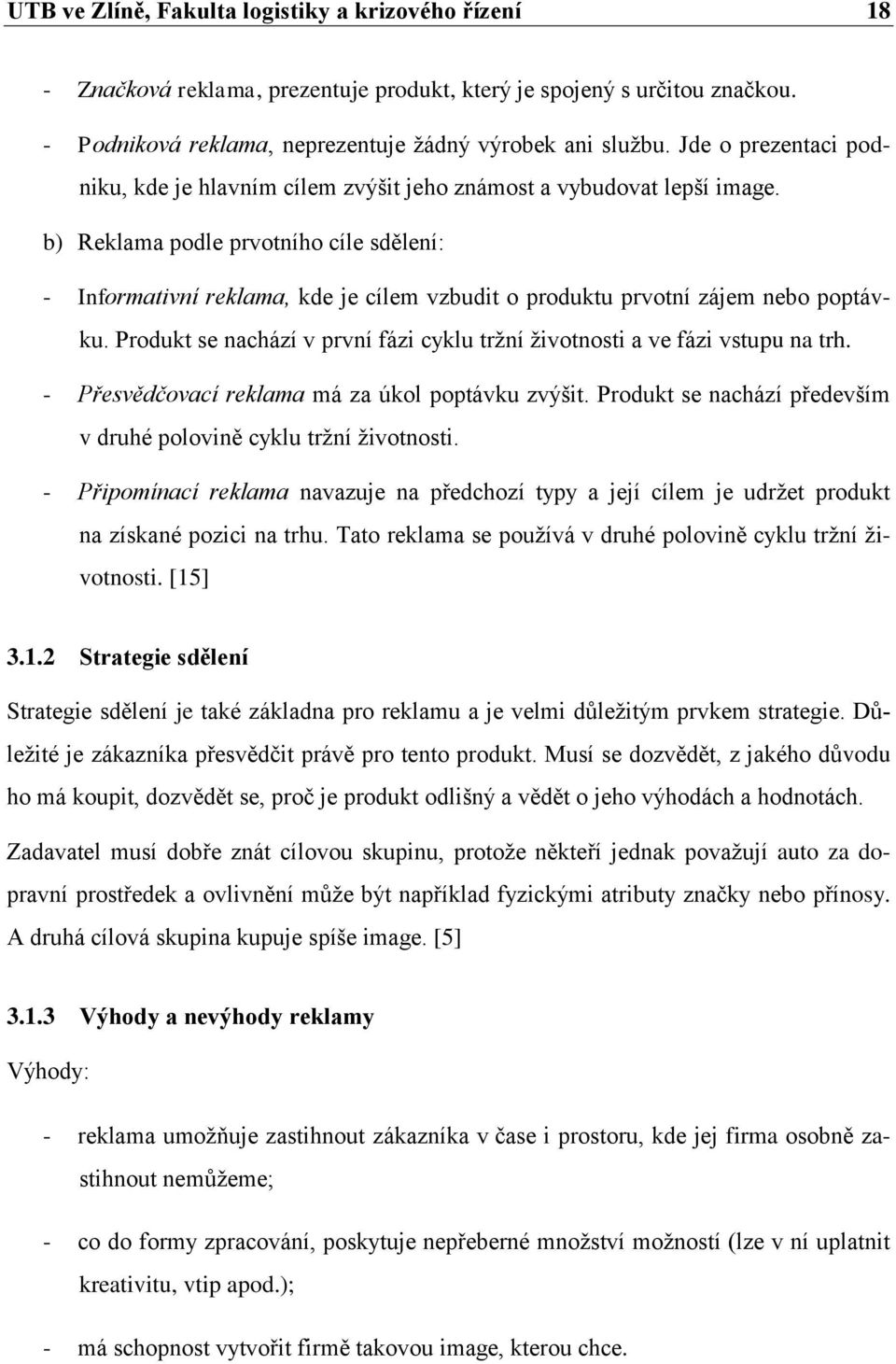 UTB ve Zlíně, Fakulta logistiky a krizového řízení 18

- Značková reklama, prezentuje produkt, který je spojený s určitou značkou.
- Podniková reklama, neprezentuje žádný výrobek ani službu. Jde o prezentaci podniku, kde je hlavním cílem zvýšit jeho známost a vybudovat lepší image.

b) Reklama podle prvotního cíle sdělení:

- Informativní reklama, kde je cílem vzbudit o produktu prvotní zájem nebo poptávku. Produkt se nachází v první fázi cyklu tržní životnosti a ve fázi vstupu na trh.
- Přesvědčovací reklama má za úkol poptávku zvýšit. Produkt se nachází především v druhé polovině cyklu tržní životnosti.
- Připomínací reklama navazuje na předchozí typy a její cílem je udržet produkt na získané pozici na trhu. Tato reklama se používá v druhé polovině cyklu tržní životnosti. [15]

3.1.2 Strategie sdělení

Strategie sdělení je také základna pro reklamu a je velmi důležitým prvkem strategie. Důležité je zákazníka přesvědčit právě pro tento produkt. Musí se dozvědět, z jakého důvodu ho má koupit, dozvědět se, proč je produkt odlišný a vědět o jeho výhodách a hodnotách.

Zadavatel musí dobře znát cílovou skupinu, protože někteří jednak považují auto za dopravní prostředek a ovlivnění může být například fyzickými atributy značky nebo přínosy. A druhá cílová skupina kupuje spíše image. [5]

3.1.3 Výhody a nevýhody reklamy

Výhody:

- reklama umožňuje zastihnout zákazníka v čase i prostoru, kde jej firma osobně zastihnout nemůžeme;
- co do formy zpracování, poskytuje nepřeberné množství možností (lze v ní uplatnit kreativitu, vtip apod.);
- má schopnost vytvořit firmě takovou image, kterou chce.